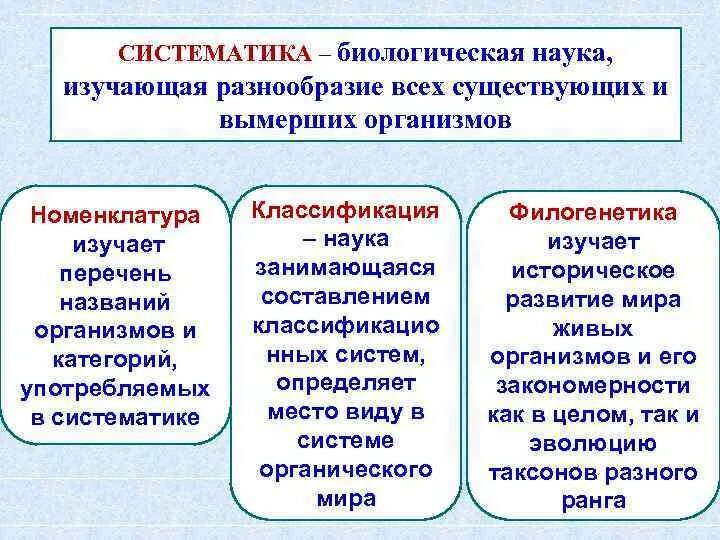 СИСТЕМАТИКА – биологическая наука, изучающая разнообразие всех существующих и вымерших организмов

Номенклатура изучает перечень названий организмов и категорий, употребляемых в систематике

Классификация – наука занимающаяся составлением классификационных систем, определяет место виду в системе органического мира

Филогенетика изучает историческое развитие мира живых организмов и его закономерности как в целом, так и эволюцию таксонов разного ранга